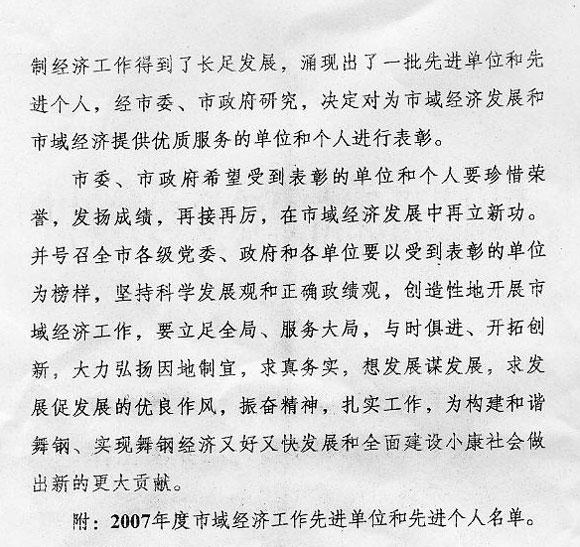 制经济工作得到了长足发展，涌现出了一批先进单位和先进个人，经市委、市政府研究，决定对为市域经济发展和市域经济提供优质服务的单位和个人进行表彰。

市委、市政府希望受到表彰的单位和个人要珍惜荣誉，发扬成绩，再接再厉，在市域经济发展中再立新功。并号召全市各级党委、政府和各单位要以受到表彰的单位为榜样，坚持科学发展观和正确政绩观，创造性地开展市域经济工作，要立足全局、服务大局，与时俱进、开拓创新，大力弘扬因地制宜，求真务实，想发展谋发展，求发展促发展的优良作风，振奋精神，扎实工作，为构建和谐舞钢、实现舞钢经济又好又快发展和全面建设小康社会做出新的更大贡献。

附：2007年度市域经济工作先进单位和先进个人名单。